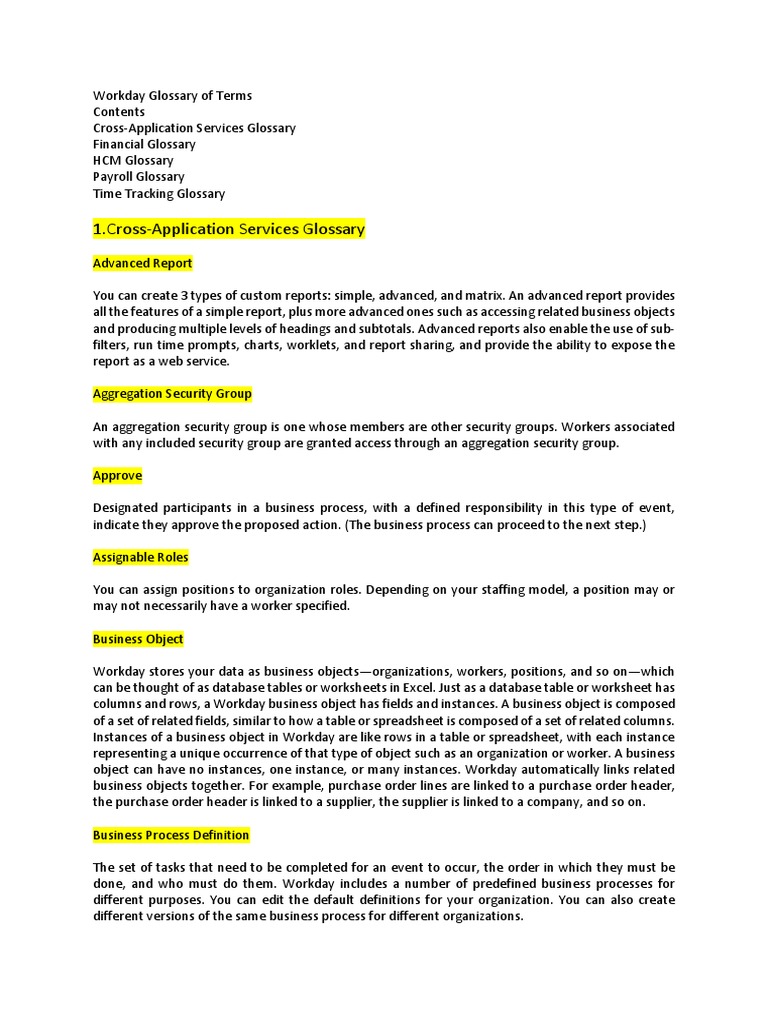 Workday Glossary of Terms
Contents
Cross-Application Services Glossary
Financial Glossary
HCM Glossary
Payroll Glossary
Time Tracking Glossary

1.Cross-Application Services Glossary

Advanced Report

You can create 3 types of custom reports: simple, advanced, and matrix. An advanced report provides all the features of a simple report, plus more advanced ones such as accessing related business objects and producing multiple levels of headings and subtotals. Advanced reports also enable the use of sub-filters, run time prompts, charts, worklets, and report sharing, and provide the ability to expose the report as a web service.

Aggregation Security Group

An aggregation security group is one whose members are other security groups. Workers associated with any included security group are granted access through an aggregation security group.

Approve

Designated participants in a business process, with a defined responsibility in this type of event, indicate they approve the proposed action. (The business process can proceed to the next step.)

Assignable Roles

You can assign positions to organization roles. Depending on your staffing model, a position may or may not necessarily have a worker specified.

Business Object

Workday stores your data as business objects—organizations, workers, positions, and so on—which can be thought of as database tables or worksheets in Excel. Just as a database table or worksheet has columns and rows, a Workday business object has fields and instances. A business object is composed of a set of related fields, similar to how a table or spreadsheet is composed of a set of related columns. Instances of a business object in Workday are like rows in a table or spreadsheet, with each instance representing a unique occurrence of that type of object such as an organization or worker. A business object can have no instances, one instance, or many instances. Workday automatically links related business objects together. For example, purchase order lines are linked to a purchase order header, the purchase order header is linked to a supplier, the supplier is linked to a company, and so on.

Business Process Definition

The set of tasks that need to be completed for an event to occur, the order in which they must be done, and who must do them. Workday includes a number of predefined business processes for different purposes. You can edit the default definitions for your organization. You can also create different versions of the same business process for different organizations.